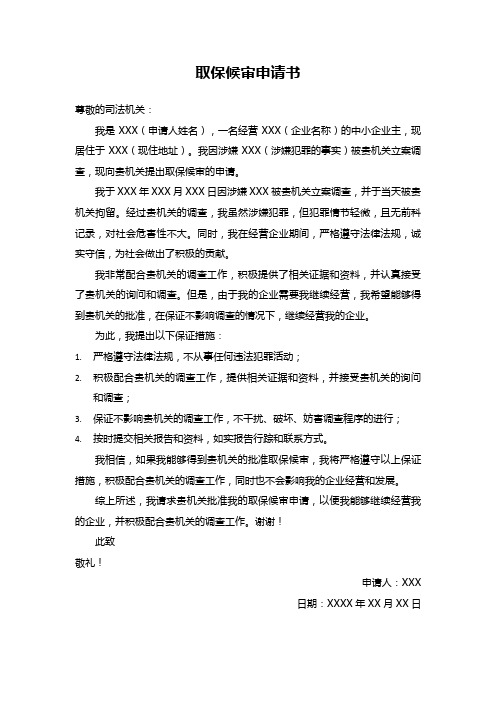 取保候审申请书

尊敬的司法机关：

我是 XXX（申请人姓名），一名经营 XXX（企业名称）的中小企业主，现居住于 XXX（现住地址）。我因涉嫌 XXX（涉嫌犯罪的事实）被贵机关立案调查，现向贵机关提出取保候审的申请。

我于 XXX 年 XXX 月 XXX 日因涉嫌 XXX 被贵机关立案调查，并于当天被贵机关拘留。经过贵机关的调查，我虽然涉嫌犯罪，但犯罪情节轻微，且无前科记录，对社会危害性不大。同时，我在经营企业期间，严格遵守法律法规，诚实守信，为社会做出了积极的贡献。

我非常配合贵机关的调查工作，积极提供了相关证据和资料，并认真接受了贵机关的询问和调查。但是，由于我的企业需要我继续经营，我希望能够得到贵机关的批准，在保证不影响调查的情况下，继续经营我的企业。

为此，我提出以下保证措施：

1. 严格遵守法律法规，不从事任何违法犯罪活动；
2. 积极配合贵机关的调查工作，提供相关证据和资料，并接受贵机关的询问和调查；
3. 保证不影响贵机关的调查工作，不干扰、破坏、妨害调查程序的进行；
4. 按时提交相关报告和资料，如实报告行踪和联系方式。

我相信，如果我能够得到贵机关的批准取保候审，我将严格遵守以上保证措施，积极配合贵机关的调查工作，同时也不会影响我的企业经营和发展。

综上所述，我请求贵机关批准我的取保候审申请，以便我能够继续经营我的企业，并积极配合贵机关的调查工作。谢谢！

此致

敬礼！

申请人：XXX

日期：XXXX 年 XX 月 XX 日